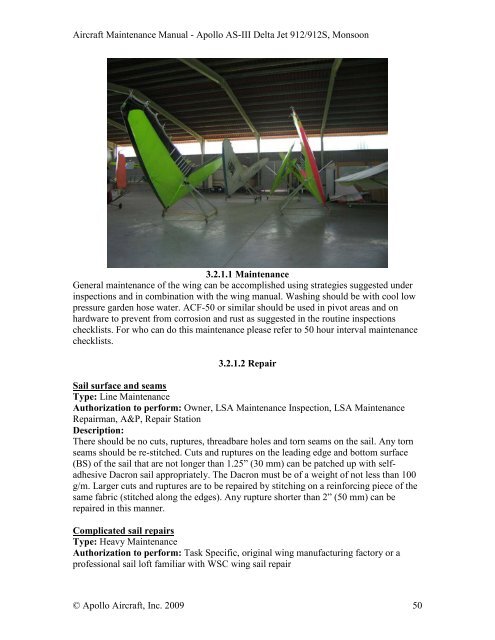 Aircraft Maintenance Manual - Apollo AS-III Delta Jet 912/912S, Monsoon

3.2.1.1 Maintenance

General maintenance of the wing can be accomplished using strategies suggested under inspections and in combination with the wing manual. Washing should be with cool low pressure garden hose water. ACF-50 or similar should be used in pivot areas and on hardware to prevent from corrosion and rust as suggested in the routine inspections checklists. For who can do this maintenance please refer to 50 hour interval maintenance checklists.

3.2.1.2 Repair

Sail surface and seams
Type: Line Maintenance
Authorization to perform: Owner, LSA Maintenance Inspection, LSA Maintenance Repairman, A&P, Repair Station
Description:
There should be no cuts, ruptures, threadbare holes and torn seams on the sail. Any torn seams should be re-stitched. Cuts and ruptures on the leading edge and bottom surface (BS) of the sail that are not longer than 1.25" (30 mm) can be patched up with self-adhesive Dacron sail appropriately. The Dacron must be of a weight of not less than 100 g/m. Larger cuts and ruptures are to be repaired by stitching on a reinforcing piece of the same fabric (stitched along the edges). Any rupture shorter than 2" (50 mm) can be repaired in this manner.

Complicated sail repairs
Type: Heavy Maintenance
Authorization to perform: Task Specific, original wing manufacturing factory or a professional sail loft familiar with WSC wing sail repair

© Apollo Aircraft, Inc. 2009 50